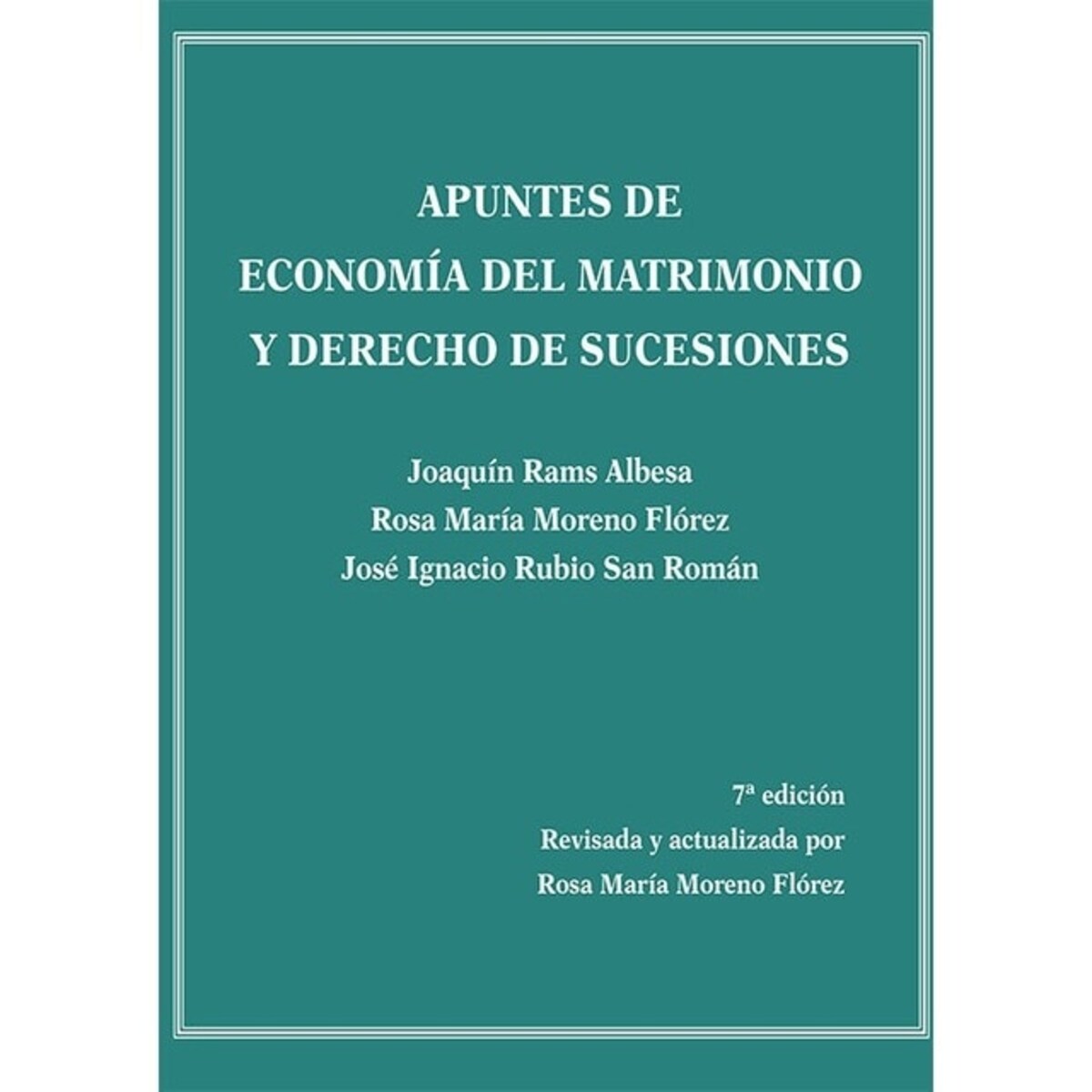 APUNTES DE
ECONOMÍA DEL MATRIMONIO
Y DERECHO DE SUCESIONES

Joaquín Rams Albesa
Rosa María Moreno Flórez
José Ignacio Rubio San Román

7ª edición
Revisada y actualizada por
Rosa María Moreno Flórez